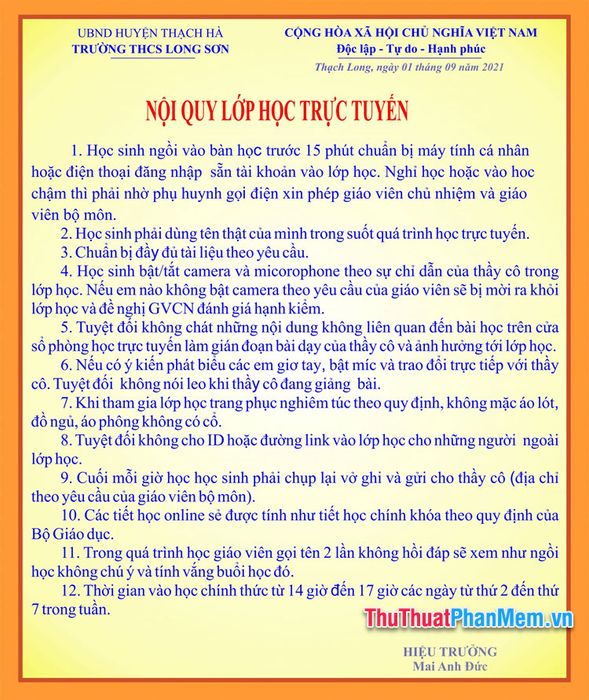 UBND HUYỆN THẠCH HÀ
TRƯỜNG THCS LONG SƠN

CỘNG HÒA XÃ HỘI CHỦ NGHĨA VIỆT NAM
Độc lập - Tự do - Hạnh phúc

Thạch Long, ngày 01 tháng 09 năm 2021

NỘI QUY LỚP HỌC TRỰC TUYẾN

1. Học sinh ngồi vào bàn học trước 15 phút chuẩn bị máy tính cá nhân hoặc điện thoại đăng nhập sẵn tài khoản vào lớp học. Nghỉ học hoặc vào hoc chậm thì phải nhờ phụ huynh gọi điện xin phép giáo viên chủ nhiệm và giáo viên bộ môn.

2. Học sinh phải dùng tên thật của mình trong suốt quá trình học trực tuyến.

3. Chuẩn bị đầy đủ tài liệu theo yêu cầu.

4. Học sinh bật/tắt camera và micorophone theo sự chỉ dẫn của thầy cô trong lớp học. Nếu em nào không bật camera theo yêu cầu của giáo viên sẽ bị mời ra khỏi lớp học và đề nghị GVCN đánh giá hạnh kiểm.

5. Tuyệt đối không chát những nội dung không liên quan đến bài học trên cửa sổ phòng học trực tuyến làm gián đoạn bài dạy của thầy cô và ảnh hưởng tới lớp học.

6. Nếu có ý kiến phát biểu các em giơ tay, bật míc và trao đổi trực tiếp với thầy cô. Tuyệt đối không nói leo khi thầy cô đang giảng bài.

7. Khi tham gia lớp học trang phục nghiêm túc theo quy định, không mặc áo lót, đồ ngủ, áo phông không có cổ.

8. Tuyệt đối không cho ID hoặc đường link vào lớp học cho những người ngoài lớp học.

9. Cuối mỗi giờ học học sinh phải chụp lại vở ghi và gửi cho thầy cô (địa chỉ theo yêu cầu của giáo viên bộ môn).

10. Các tiết học online sẽ được tính như tiết học chính khóa theo quy định của Bộ Giáo dục.

11. Trong quá trình học giáo viên gọi tên 2 lần không hồi đáp sẽ xem như ngồi học không chú ý và tính vắng buổi học đó.

12. Thời gian vào học chính thức từ 14 giờ đến 17 giờ các ngày từ thứ 2 đến thứ 7 trong tuần.

ThuThuatPhanMem.vn

HIỆU TRƯỞNG
Mai Anh Đức